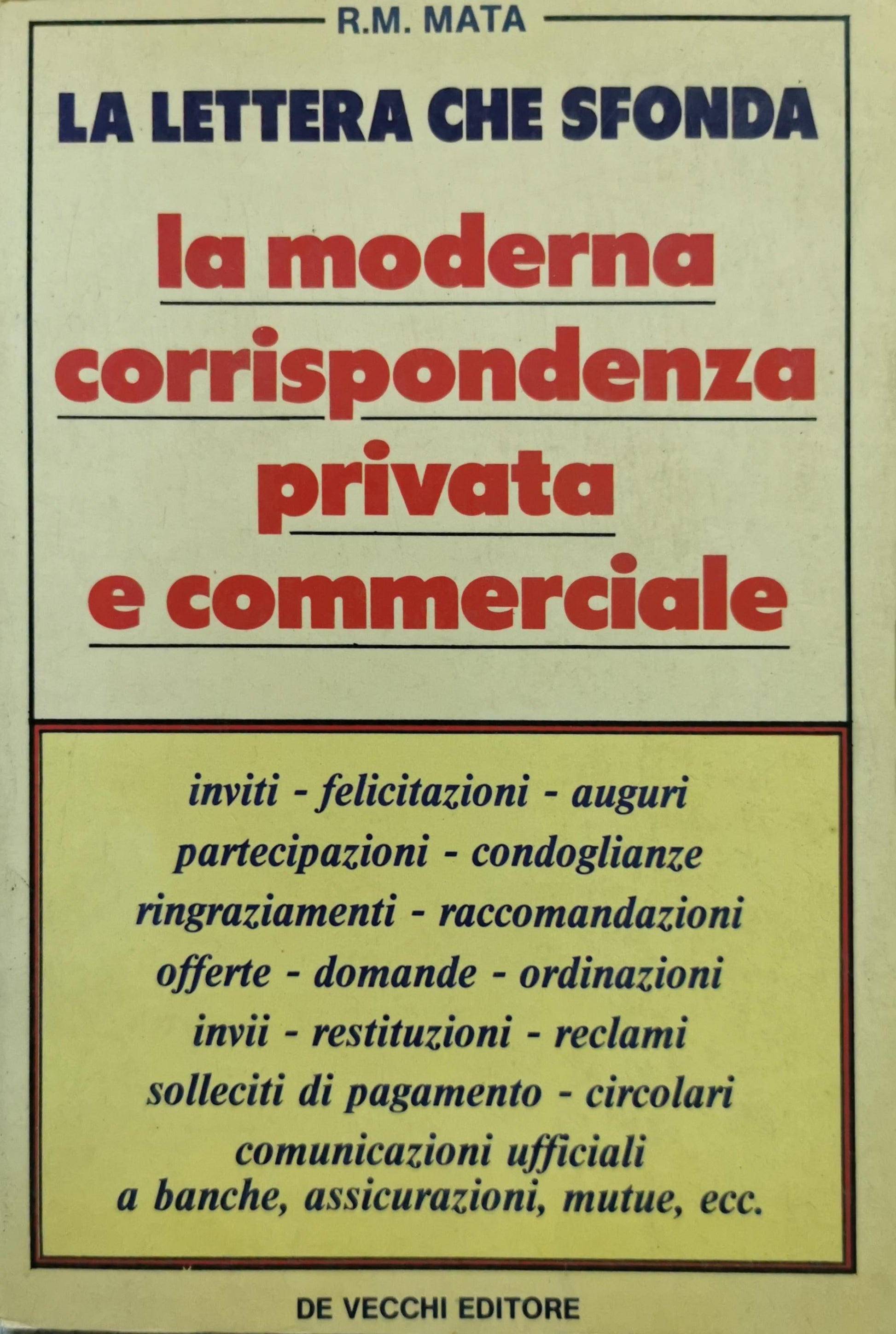 R.M. MATA

LA LETTERA CHE SFONDA

la moderna corrispondenza privata e commerciale

inviti - felicitazioni - auguri
partecipazioni - condoglianze
ringraziamenti - raccomandazioni
offerte - domande - ordinazioni
invii - restituzioni - reclami
solleciti di pagamento - circolari
comunicazioni ufficiali
a banche, assicurazioni, mutue, ecc.

DE VECCHI EDITORE